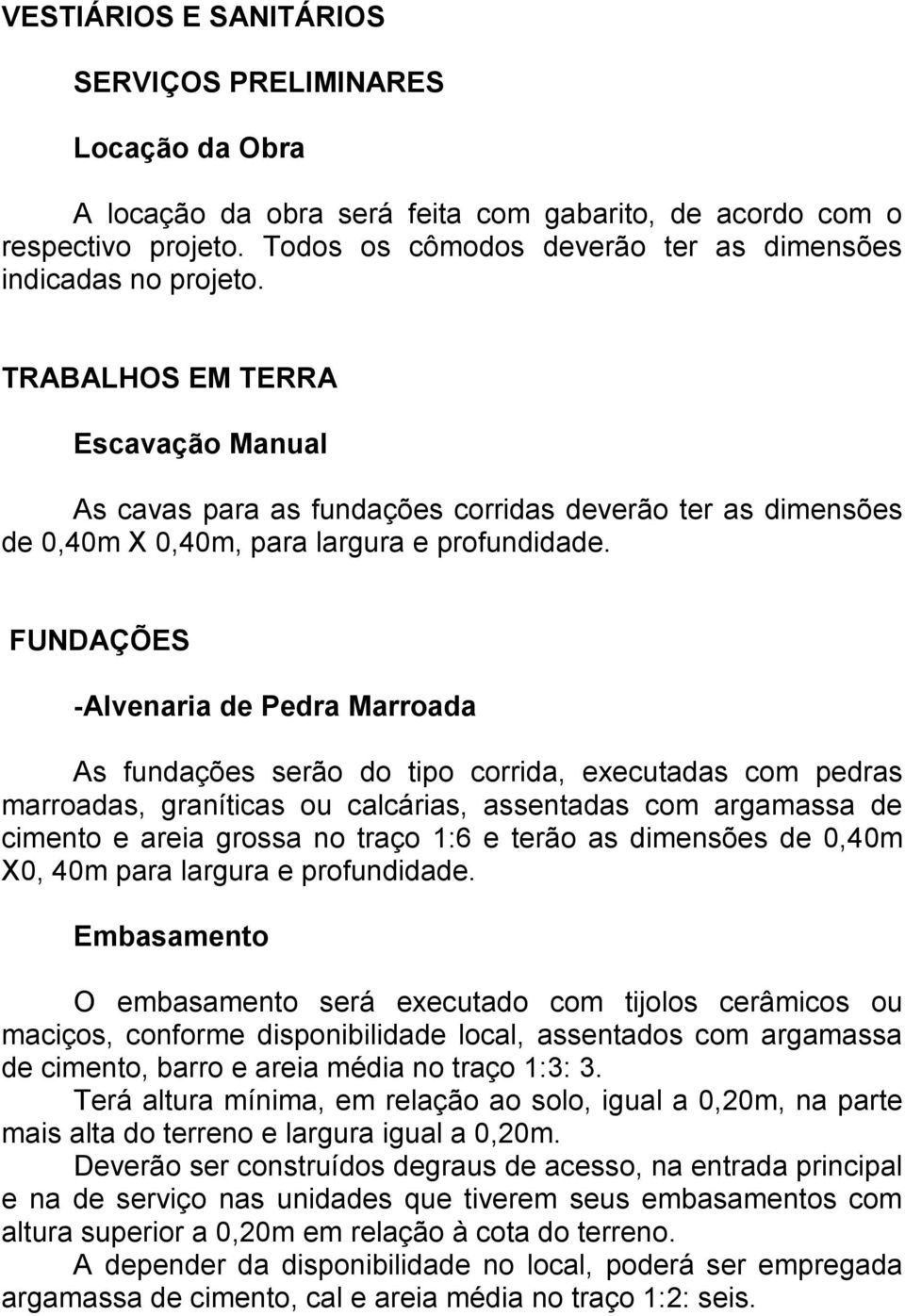 VESTIÁRIOS E SANITÁRIOS

SERVIÇOS PRELIMINARES

Locação da Obra

A locação da obra será feita com gabarito, de acordo com o respectivo projeto. Todos os cômodos deverão ter as dimensões indicadas no projeto.

TRABALHOS EM TERRA

Escavação Manual

As cavas para as fundações corridas deverão ter as dimensões de 0,40m X 0,40m, para largura e profundidade.

FUNDAÇÕES

-Alvenaria de Pedra Marroada

As fundações serão do tipo corrida, executadas com pedras marroadas, graníticas ou calcárias, assentadas com argamassa de cimento e areia grossa no traço 1:6 e terão as dimensões de 0,40m X0, 40m para largura e profundidade.

Embasamento

O embasamento será executado com tijolos cerâmicos ou maciços, conforme disponibilidade local, assentados com argamassa de cimento, barro e areia média no traço 1:3: 3.

Terá altura mínima, em relação ao solo, igual a 0,20m, na parte mais alta do terreno e largura igual a 0,20m.

Deverão ser construídos degraus de acesso, na entrada principal e na de serviço nas unidades que tiverem seus embasamentos com altura superior a 0,20m em relação à cota do terreno.

A depender da disponibilidade no local, poderá ser empregada argamassa de cimento, cal e areia média no traço 1:2: seis.